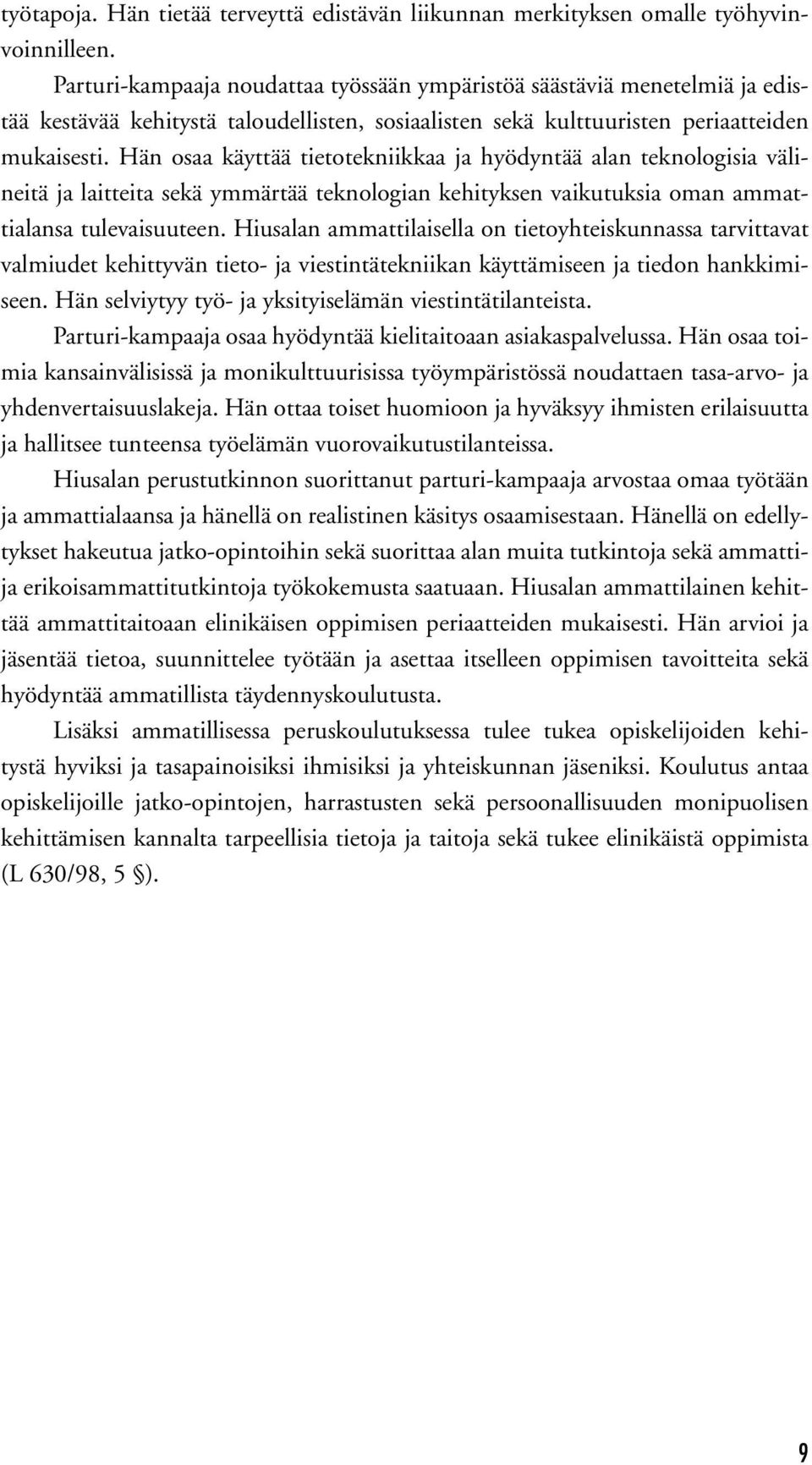 työtapoja. Hän tietää terveyttä edistävän liikunnan merkityksen omalle työhyvinvoinnilleen.

Parturi-kampaaja noudattaa työssään ympäristöä säästäviä menetelmiä ja edistää kestävää kehitystä taloudellisten, sosiaalisten sekä kulttuuristen periaatteiden mukaisesti. Hän osaa käyttää tietotekniikkaa ja hyödyntää alan teknologisia välineitä ja laitteita sekä ymmärtää teknologian kehityksen vaikutuksia oman ammattialansa tulevaisuuteen. Hiusalan ammattilaisella on tietoyhteiskunnassa tarvittavat valmiudet kehittyvän tieto- ja viestintätekniikan käyttämiseen ja tiedon hankkimiseen. Hän selviytyy työ- ja yksityiselämän viestintätilanteista.

Parturi-kampaaja osaa hyödyntää kielitaitoaan asiakaspalvelussa. Hän osaa toimia kansainvälisissä ja monikulttuurisissa työympäristössä noudattaen tasa-arvo- ja yhdenvertaisuuslakeja. Hän ottaa toiset huomioon ja hyväksyy ihmisten erilaisuutta ja hallitsee tunteensa työelämän vuorovaikutustilanteissa.

Hiusalan perustutkinnon suorittanut parturi-kampaaja arvostaa omaa työtään ja ammattialaansa ja hänellä on realistinen käsitys osaamisestaan. Hänellä on edellytykset hakeutua jatko-opintoihin sekä suorittaa alan muita tutkintoja sekä ammatti- ja erikoisammattitutkintoja työkokemusta saatuaan. Hiusalan ammattilainen kehittää ammattitaitoaan elinikäisen oppimisen periaatteiden mukaisesti. Hän arvioi ja jäsentää tietoa, suunnittelee työtään ja asettaa itselleen oppimisen tavoitteita sekä hyödyntää ammatillista täydennyskoulutusta.

Lisäksi ammatillisessa peruskoulutuksessa tulee tukea opiskelijoiden kehitystä hyviksi ja tasapainoisiksi ihmisiksi ja yhteiskunnan jäseniksi. Koulutus antaa opiskelijoille jatko-opintojen, harrastusten sekä persoonallisuuden monipuolisen kehittämisen kannalta tarpeellisia tietoja ja taitoja sekä tukee elinikäistä oppimista (L 630/98, 5 §).

9